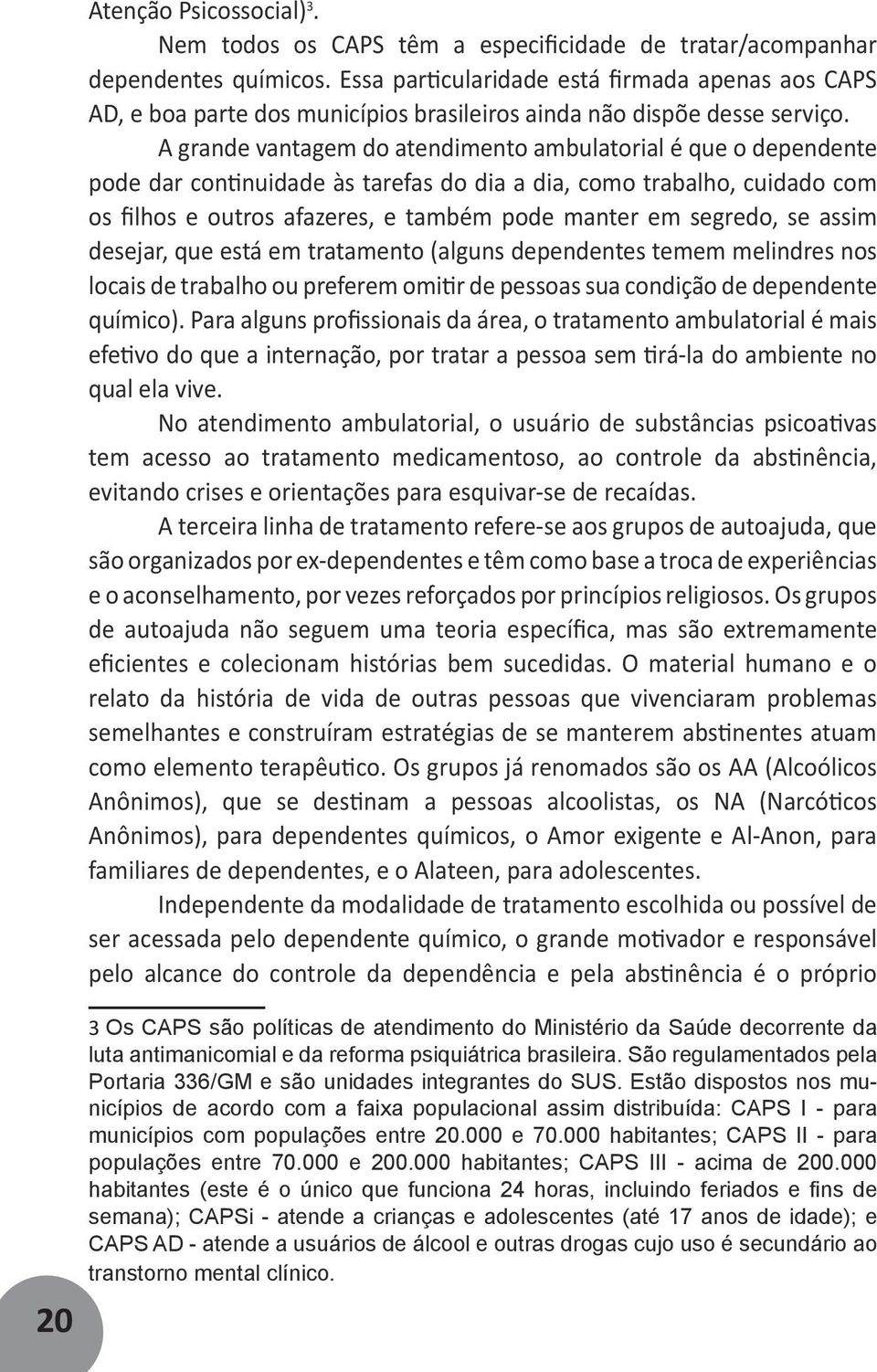 Atenção Psicossocial)$^3$.

Nem todos os CAPS têm a especificidade de tratar/acompanhar dependentes químicos. Essa particularidade está firmada apenas aos CAPS AD, e boa parte dos municípios brasileiros ainda não dispõe desse serviço.

A grande vantagem do atendimento ambulatorial é que o dependente pode dar continuidade às tarefas do dia a dia, como trabalho, cuidado com os filhos e outros afazeres, e também pode manter em segredo, se assim desejar, que está em tratamento (alguns dependentes temem melindres nos locais de trabalho ou preferem omitir de pessoas sua condição de dependente químico). Para alguns profissionais da área, o tratamento ambulatorial é mais efetivo do que a internação, por tratar a pessoa sem tirá-la do ambiente no qual ela vive.

No atendimento ambulatorial, o usuário de substâncias psicoativas tem acesso ao tratamento medicamentoso, ao controle da abstinência, evitando crises e orientações para esquivar-se de recaídas.

A terceira linha de tratamento refere-se aos grupos de autoajuda, que são organizados por ex-dependentes e têm como base a troca de experiências e o aconselhamento, por vezes reforçados por princípios religiosos. Os grupos de autoajuda não seguem uma teoria específica, mas são extremamente eficientes e colecionam histórias bem sucedidas. O material humano e o relato da história de vida de outras pessoas que vivenciaram problemas semelhantes e construíram estratégias de se manterem abstinentes atuam como elemento terapêutico. Os grupos já renomados são os AA (Alcoólicos Anônimos), que se destinam a pessoas alcoolistas, os NA (Narcóticos Anônimos), para dependentes químicos, o Amor exigente e Al-Anon, para familiares de dependentes, e o Alateen, para adolescentes.

Independente da modalidade de tratamento escolhida ou possível de ser acessada pelo dependente químico, o grande motivador e responsável pelo alcance do controle da dependência e pela abstinência é o próprio

3 Os CAPS são políticas de atendimento do Ministério da Saúde decorrente da luta antimanicomial e da reforma psiquiátrica brasileira. São regulamentados pela Portaria 336/GM e são unidades integrantes do SUS. Estão dispostos nos municípios de acordo com a faixa populacional assim distribuída: CAPS I - para municípios com populações entre 20.000 e 70.000 habitantes; CAPS II - para populações entre 70.000 e 200.000 habitantes; CAPS III - acima de 200.000 habitantes (este é o único que funciona 24 horas, incluindo feriados e fins de semana); CAPSi - atende a crianças e adolescentes (até 17 anos de idade); e CAPS AD - atende a usuários de álcool e outras drogas cujo uso é secundário ao transtorno mental clínico.

20